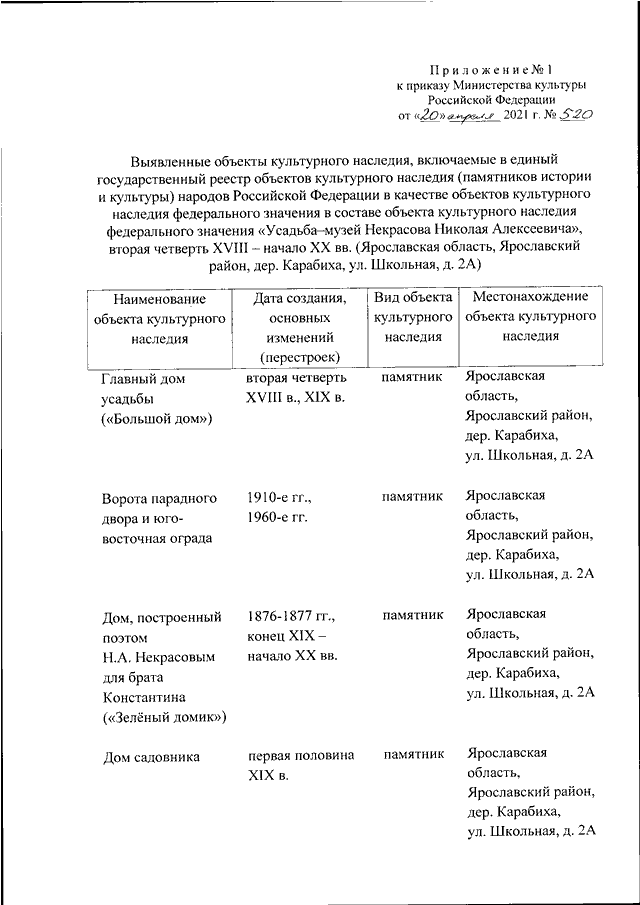 Приложение № 1
к приказу Министерства культуры
Российской Федерации
от «20» апреля 2021 г. № 520

Выявленные объекты культурного наследия, включаемые в единый государственный реестр объектов культурного наследия (памятников истории и культуры) народов Российской Федерации в качестве объектов культурного наследия федерального значения в составе объекта культурного наследия федерального значения «Усадьба–музей Некрасова Николая Алексеевича», вторая четверть XVIII – начало XX вв. (Ярославская область, Ярославский район, дер. Карабиха, ул. Школьная, д. 2А)

| Наименование объекта культурного наследия | Дата создания, основных изменений (перестроек) | Вид объекта культурного наследия | Местонахождение объекта культурного наследия |
|---|---|---|---|
| Главный дом усадьбы («Большой дом») | вторая четверть XVIII в., XIX в. | памятник | Ярославская область, Ярославский район, дер. Карабиха, ул. Школьная, д. 2А |
| Ворота парадного двора и юго-восточная ограда | 1910-е гг., 1960-е гг. | памятник | Ярославская область, Ярославский район, дер. Карабиха, ул. Школьная, д. 2А |
| Дом, построенный поэтом Н.А. Некрасовым для брата Константина («Зелёный домик») | 1876-1877 гг., конец XIX – начало XX вв. | памятник | Ярославская область, Ярославский район, дер. Карабиха, ул. Школьная, д. 2А |
| Дом садовника | первая половина XIX в. | памятник | Ярославская область, Ярославский район, дер. Карабиха, ул. Школьная, д. 2А |